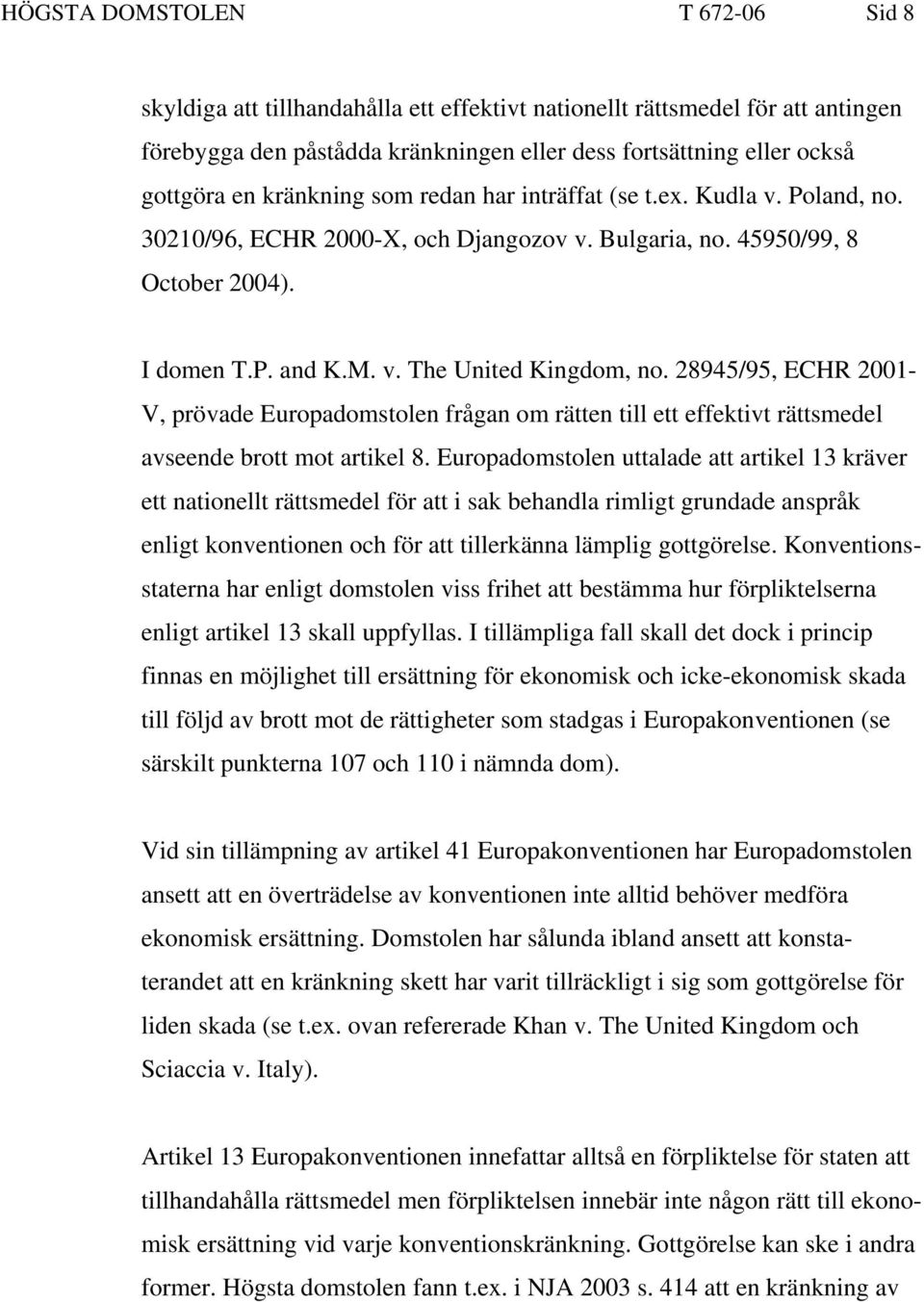 HÖGSTA DOMSTOLEN T 672-06 Sid 8

skyldiga att tillhandahålla ett effektivt nationellt rättsmedel för att antingen förebygga den påstådda kränkningen eller dess fortsättning eller också gottgöra en kränkning som redan har inträffat (se t.ex. Kudla v. Poland, no. 30210/96, ECHR 2000-X, och Djangozov v. Bulgaria, no. 45950/99, 8 October 2004).

I domen T.P. and K.M. v. The United Kingdom, no. 28945/95, ECHR 2001-V, prövade Europadomstolen frågan om rätten till ett effektivt rättsmedel avseende brott mot artikel 8. Europadomstolen uttalade att artikel 13 kräver ett nationellt rättsmedel för att i sak behandla rimligt grundade anspråk enligt konventionen och för att tillerkänna lämplig gottgörelse. Konventionsstaterna har enligt domstolen viss frihet att bestämma hur förpliktelserna enligt artikel 13 skall uppfyllas. I tillämpliga fall skall det dock i princip finnas en möjlighet till ersättning för ekonomisk och icke-ekonomisk skada till följd av brott mot de rättigheter som stadgas i Europakonventionen (se särskilt punkterna 107 och 110 i nämnda dom).

Vid sin tillämpning av artikel 41 Europakonventionen har Europadomstolen ansett att en överträdelse av konventionen inte alltid behöver medföra ekonomisk ersättning. Domstolen har sålunda ibland ansett att konstaterandet att en kränkning skett har varit tillräckligt i sig som gottgörelse för liden skada (se t.ex. ovan refererade Khan v. The United Kingdom och Sciaccia v. Italy).

Artikel 13 Europakonventionen innefattar alltså en förpliktelse för staten att tillhandahålla rättsmedel men förpliktelsen innebär inte någon rätt till ekonomisk ersättning vid varje konventionskränkning. Gottgörelse kan ske i andra former. Högsta domstolen fann t.ex. i NJA 2003 s. 414 att en kränkning av